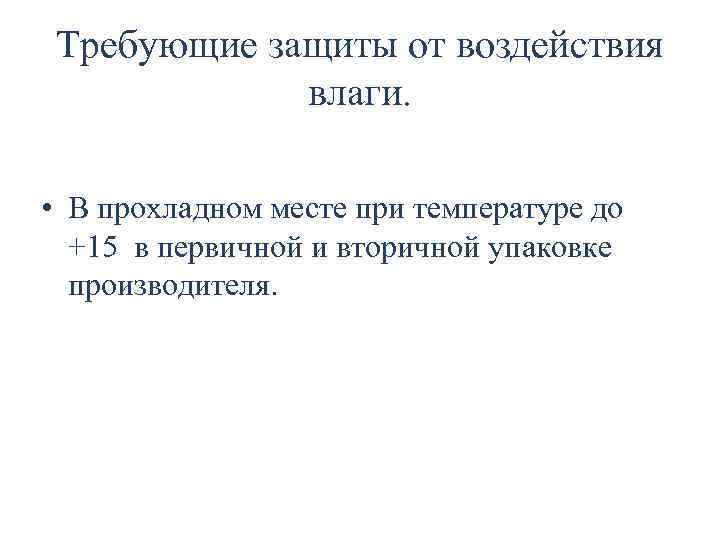 Требующие защиты от воздействия влаги.

• В прохладном месте при температуре до +15 в первичной и вторичной упаковке производителя.